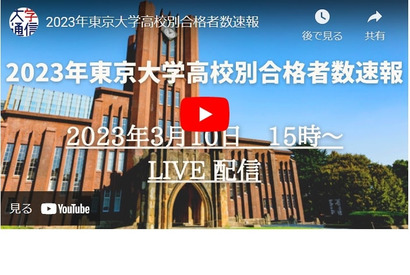 大学通信

2023年東京大学高校別合格者数速報

後で見る

共有

2023年東京大学高校別合格者数速報

2023年3月10日　15時～

LIVE 配信

見る YouTube